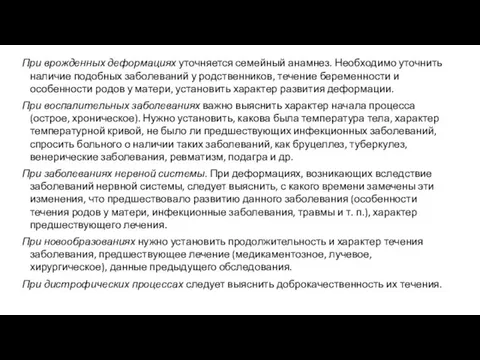 При врожденных деформациях уточняется семейный анамнез. Необходимо уточнить наличие подобных заболеваний у родственников, течение беременности и особенности родов у матери, установить характер развития деформации.

При воспалительных заболеваниях важно выяснить характер начала процесса (острое, хроническое). Нужно установить, какова была температура тела, характер температурной кривой, не было ли предшествующих инфекционных заболеваний, спросить больного о наличии таких заболеваний, как бруцеллез, туберкулез, венерические заболевания, ревматизм, подагра и др.

При заболеваниях нервной системы. При деформациях, возникающих вследствие заболеваний нервной системы, следует выяснить, с какого времени замечены эти изменения, что предшествовало развитию данного заболевания (особенности течения родов у матери, инфекционные заболевания, травмы и т. п.), характер предшествующего лечения.

При новообразованиях нужно установить продолжительность и характер течения заболевания, предшествующее лечение (медикаментозное, лучевое, хирургическое), данные предыдущего обследования.

При дистрофических процессах следует выяснить доброкачественность их течения.